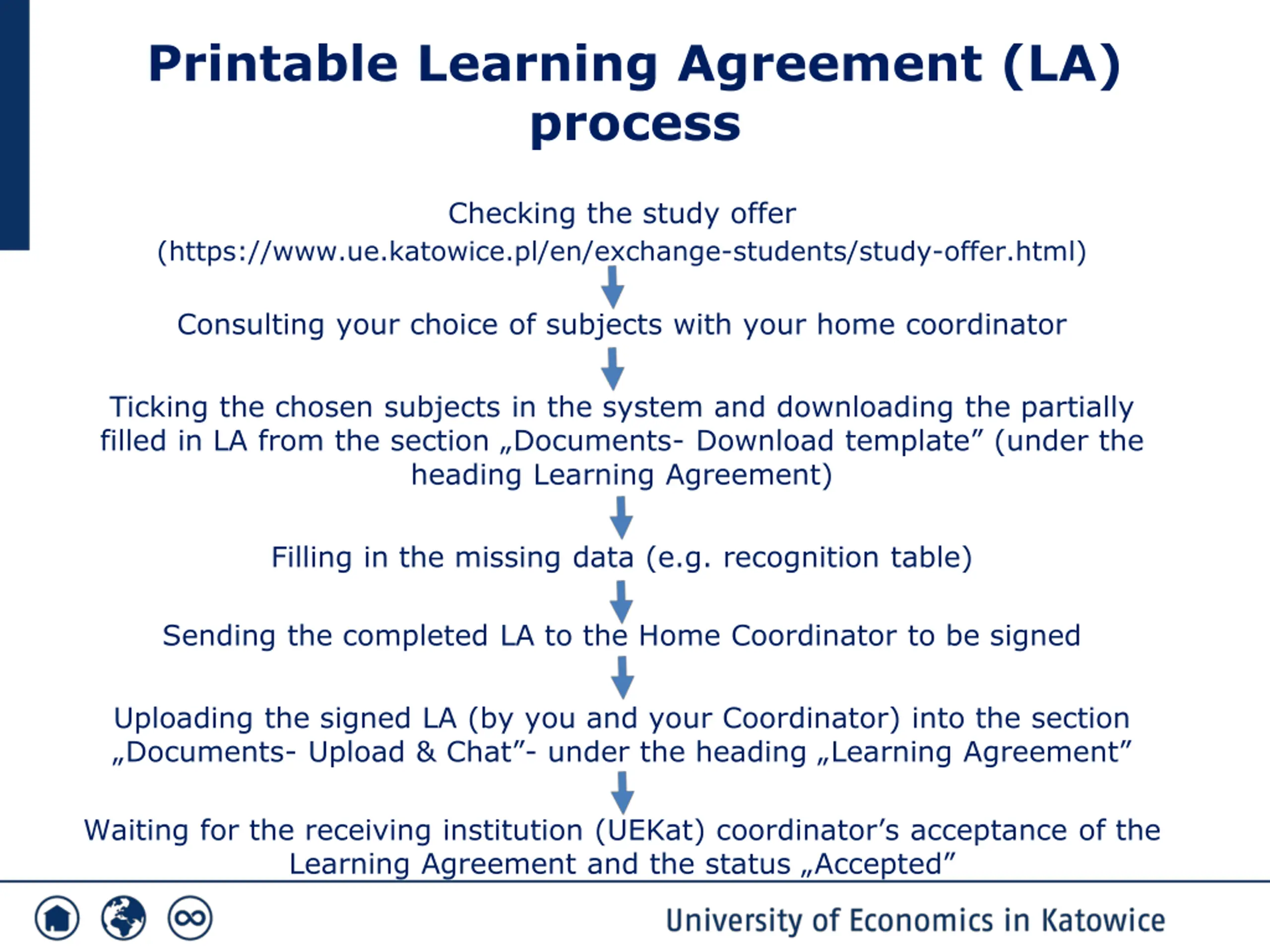 Printable Learning Agreement (LA) process

Checking the study offer (https://www.ue.katowice.pl/en/exchange-students/study-offer.html)

Consulting your choice of subjects with your home coordinator

Ticking the chosen subjects in the system and downloading the partially filled in LA from the section „Documents- Download template” (under the heading Learning Agreement)

Filling in the missing data (e.g. recognition table)

Sending the completed LA to the Home Coordinator to be signed

Uploading the signed LA (by you and your Coordinator) into the section „Documents- Upload & Chat”- under the heading „Learning Agreement”

Waiting for the receiving institution (UEKat) coordinator’s acceptance of the Learning Agreement and the status „Accepted”

University of Economics in Katowice